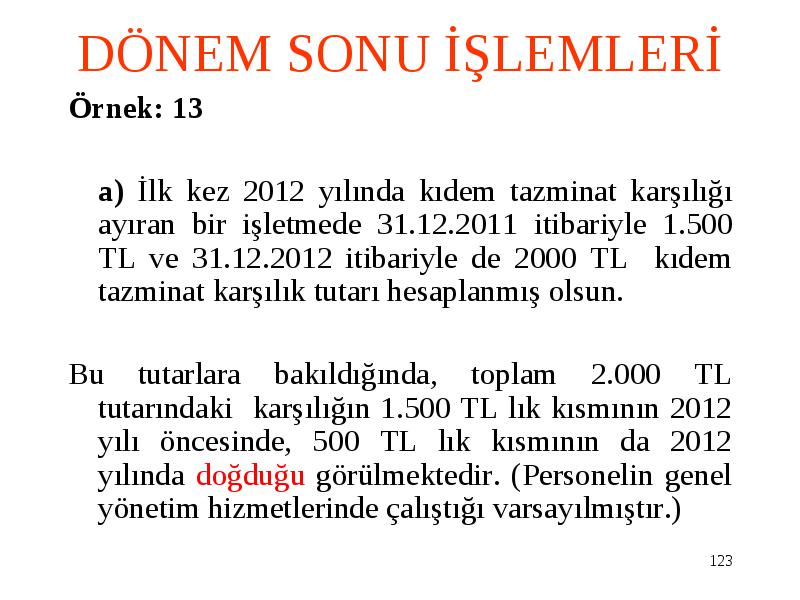 DÖNEM SONU İŞLEMLERİ

Örnek: 13

a) İlk kez 2012 yılında kıdem tazminat karşılığı ayıran bir işletmede 31.12.2011 itibariyle 1.500 TL ve 31.12.2012 itibariyle de 2000 TL kıdem tazminat karşılık tutarı hesaplanmış olsun.

Bu tutarlara bakıldığında, toplam 2.000 TL tutarındaki karşılığın 1.500 TL lık kısmının 2012 yılı öncesinde, 500 TL lık kısmının da 2012 yılında doğduğu görülmektedir. (Personelin genel yönetim hizmetlerinde çalıştığı varsayılmıştır.)

123